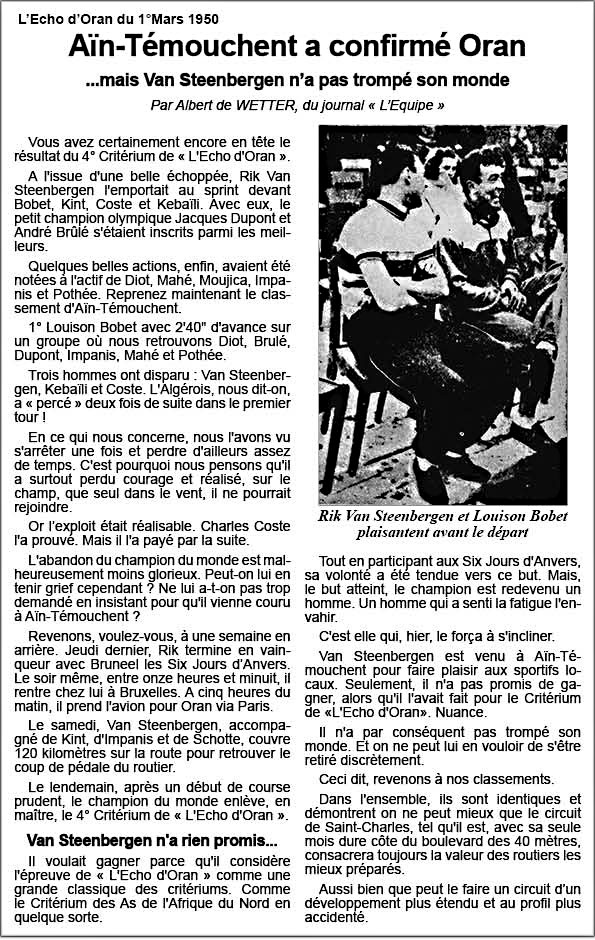 L'Echo d'Oran du 1°Mars 1950

Aïn-Témouchent a confirmé Oran

...mais Van Steenbergen n'a pas trompé son monde

Par Albert de WETTER, du journal « L'Equipe »

Vous avez certainement encore en tête le résultat du 4° Critérium de « L'Echo d'Oran ».

A l'issue d'une belle échoppée, Rik Van Steenbergen l'emportait au sprint devant Bobet, Kint, Coste et Kebaïli. Avec eux, le petit champion olympique Jacques Dupont et André Brûlé s'étaient inscrits parmi les meilleurs.

Quelques belles actions, enfin, avaient été notées à l'actif de Diot, Mahé, Moujica, Impanis et Pothée. Reprenez maintenant le classement d'Aïn-Témouchent.

1° Louison Bobet avec 2'40" d'avance sur un groupe où nous retrouvons Diot, Brulé, Dupont, Impanis, Mahé et Pothée.

Trois hommes ont disparu : Van Steenbergen, Kebaïli et Coste. L'Algérois, nous dit-on, a « percé » deux fois de suite dans le premier tour !

En ce qui nous concerne, nous l'avons vu s'arrêter une fois et perdre d'ailleurs assez de temps. C'est pourquoi nous pensons qu'il a surtout perdu courage et réalisé, sur le champ, que seul dans le vent, il ne pourrait rejoindre.

Or l'exploit était réalisable. Charles Coste l'a prouvé. Mais il l'a payé par la suite.

L'abandon du champion du monde est malheureusement moins glorieux. Peut-on lui en tenir grief cependant ? Ne lui a-t-on pas trop demandé en insistant pour qu'il vienne couru à Aïn-Témouchent ?

Revenons, voulez-vous, à une semaine en arrière. Jeudi dernier, Rik termine en vainqueur avec Bruneel les Six Jours d'Anvers. Le soir même, entre onze heures et minuit, il rentre chez lui à Bruxelles. A cinq heures du matin, il prend l'avion pour Oran via Paris.

Le samedi, Van Steenbergen, accompagné de Kint, d'Impanis et de Schotte, couvre 120 kilomètres sur la route pour retrouver le coup de pédale du routier.

Le lendemain, après un début de course prudent, le champion du monde enlève, en maître, le 4° Critérium de « L'Echo d'Oran ».

Van Steenbergen n'a rien promis...

Il voulait gagner parce qu'il considère l'épreuve de « L'Echo d'Oran » comme une grande classique des critériums. Comme le Critérium des As de l'Afrique du Nord en quelque sorte.

Rik Van Steenbergen et Louison Bobet plaisantent avant le départ

Tout en participant aux Six Jours d'Anvers, sa volonté a été tendue vers ce but. Mais, le but atteint, le champion est redevenu un homme. Un homme qui a senti la fatigue l'envahir.

C'est elle qui, hier, le força à s'incliner.

Van Steenbergen est venu à Aïn-Témouchent pour faire plaisir aux sportifs locaux. Seulement, il n'a pas promis de gagner, alors qu'il l'avait fait pour le Critérium de «L'Echo d'Oran». Nuance.

Il n'a par conséquent pas trompé son monde. Et on ne peut lui en vouloir de s'être retiré discrètement.

Ceci dit, revenons à nos classements.

Dans l'ensemble, ils sont identiques et démontrent on ne peut mieux que le circuit de Saint-Charles, tel qu'il est, avec sa seule mois dure côte du boulevard des 40 mètres, consacrera toujours la valeur des routiers les mieux préparés.

Aussi bien que peut le faire un circuit d'un développement plus étendu et au profil plus accidenté.